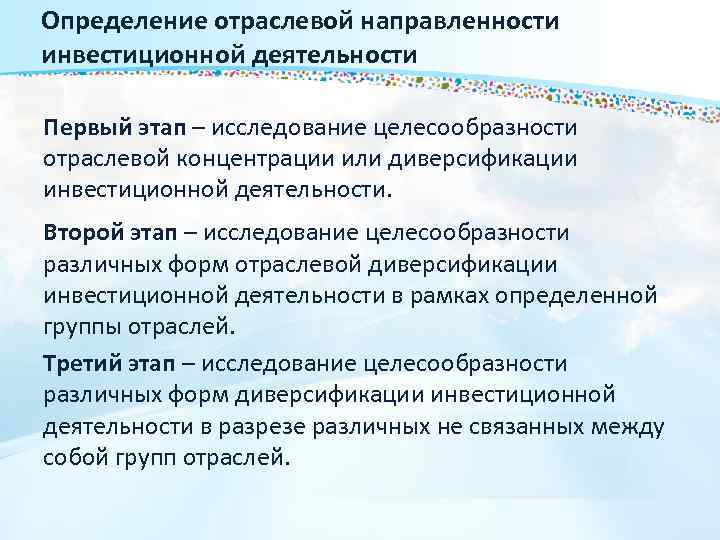 Определение отраслевой направленности инвестиционной деятельности

Первый этап – исследование целесообразности отраслевой концентрации или диверсификации инвестиционной деятельности.

Второй этап – исследование целесообразности различных форм отраслевой диверсификации инвестиционной деятельности в рамках определенной группы отраслей.

Третий этап – исследование целесообразности различных форм диверсификации инвестиционной деятельности в разрезе различных не связанных между собой групп отраслей.